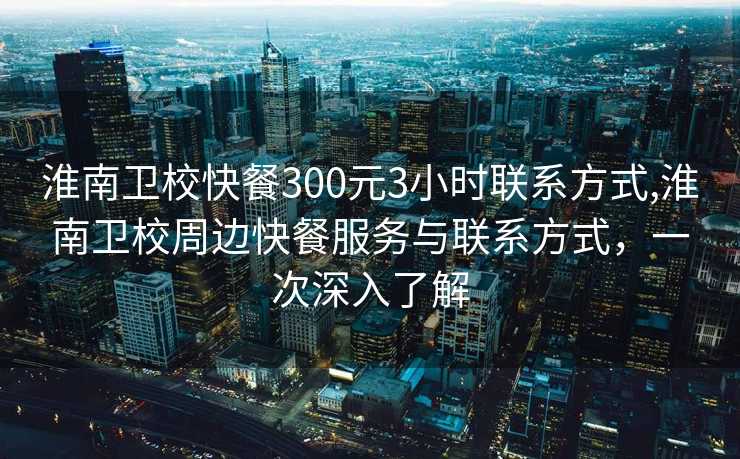 淮南卫校快餐300元3小时联系方式,淮南卫校周边快餐服务与联系方式，一次深入了解